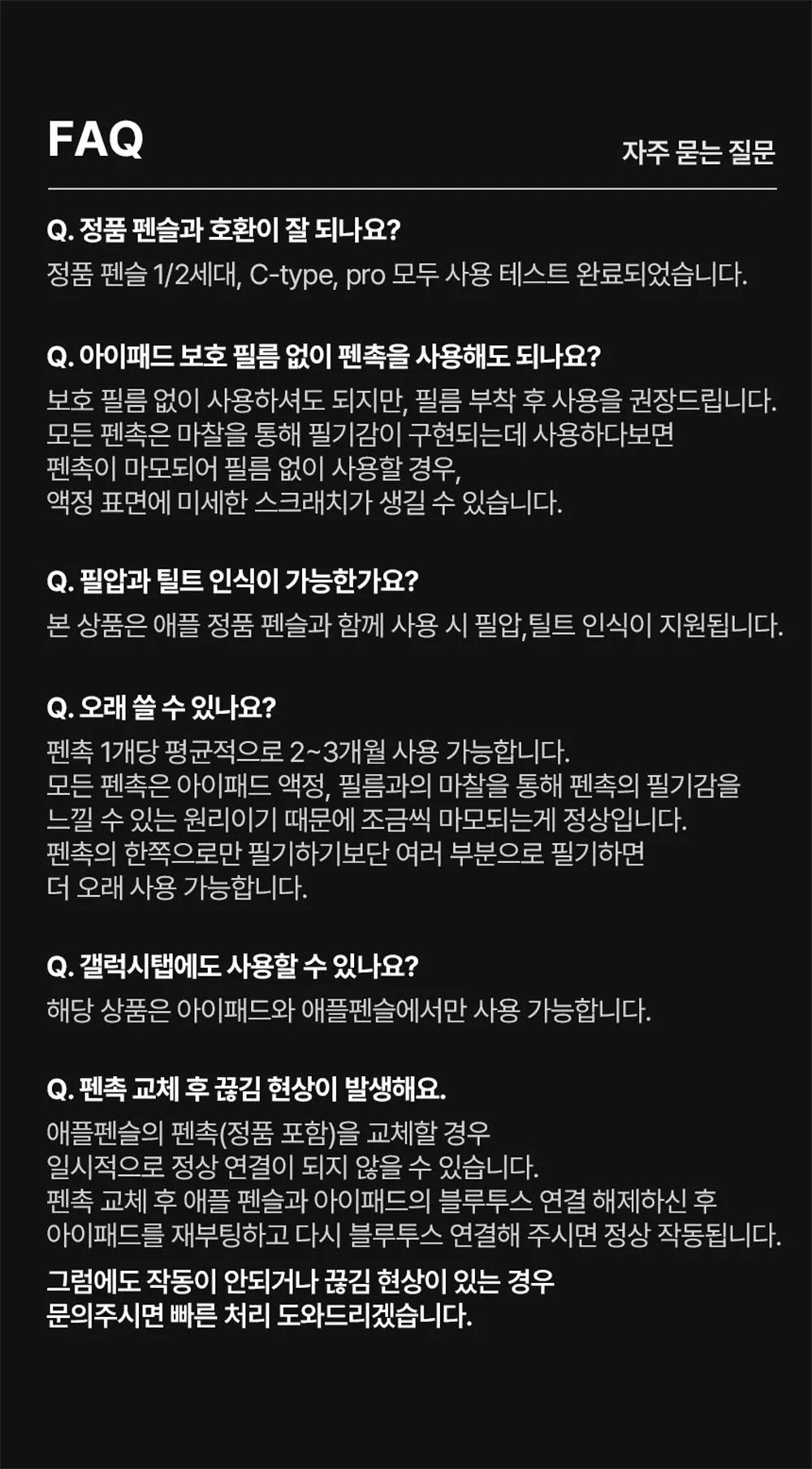 FAQ

자주 묻는 질문

Q. 정품 펜슬과 호환이 잘 되나요?
정품 펜슬 1/2세대, C-type, pro 모두 사용 테스트 완료되었습니다.

Q. 아이패드 보호 필름 없이 펜촉을 사용해도 되나요?
보호 필름 없이 사용하셔도 되지만, 필름 부착 후 사용을 권장드립니다.
모든 펜촉은 마찰을 통해 필기감이 구현되는데 사용하다보면
펜촉이 마모되어 필름 없이 사용할 경우,
액정 표면에 미세한 스크래치가 생길 수 있습니다.

Q. 필압과 틸트 인식이 가능한가요?
본 상품은 애플 정품 펜슬과 함께 사용 시 필압,틸트 인식이 지원됩니다.

Q. 오래 쓸 수 있나요?
펜촉 1개당 평균적으로 2~3개월 사용 가능합니다.
모든 펜촉은 아이패드 액정, 필름과의 마찰을 통해 펜촉의 필기감을
느낄 수 있는 원리이기 때문에 조금씩 마모되는게 정상입니다.
펜촉의 한쪽으로만 필기하기보단 여러 부분으로 필기하면
더 오래 사용 가능합니다.

Q. 갤럭시탭에도 사용할 수 있나요?
해당 상품은 아이패드와 애플펜슬에서만 사용 가능합니다.

Q. 펜촉 교체 후 끊김 현상이 발생해요.
애플펜슬의 펜촉(정품 포함)을 교체할 경우
일시적으로 정상 연결이 되지 않을 수 있습니다.
펜촉 교체 후 애플 펜슬과 아이패드의 블루투스 연결 해제하신 후
아이패드를 재부팅하고 다시 블루투스 연결해 주시면 정상 작동됩니다.
그럼에도 작동이 안되거나 끊김 현상이 있는 경우
문의주시면 빠른 처리 도와드리겠습니다.